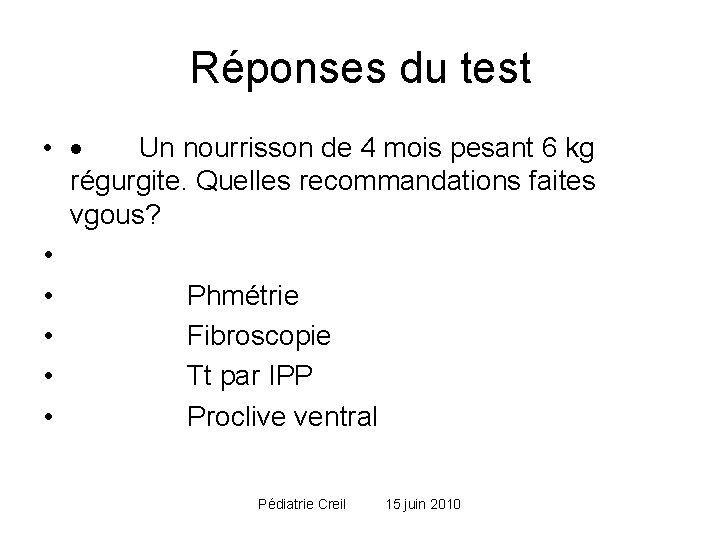 Réponses du test

• • Un nourrisson de 4 mois pesant 6 kg régurgite. Quelles recommandations faites vgous?

•

• Phmétrie

• Fibroscopie

• Tt par IPP

• Proclive ventral

Pédiatrie Creil 15 juin 2010